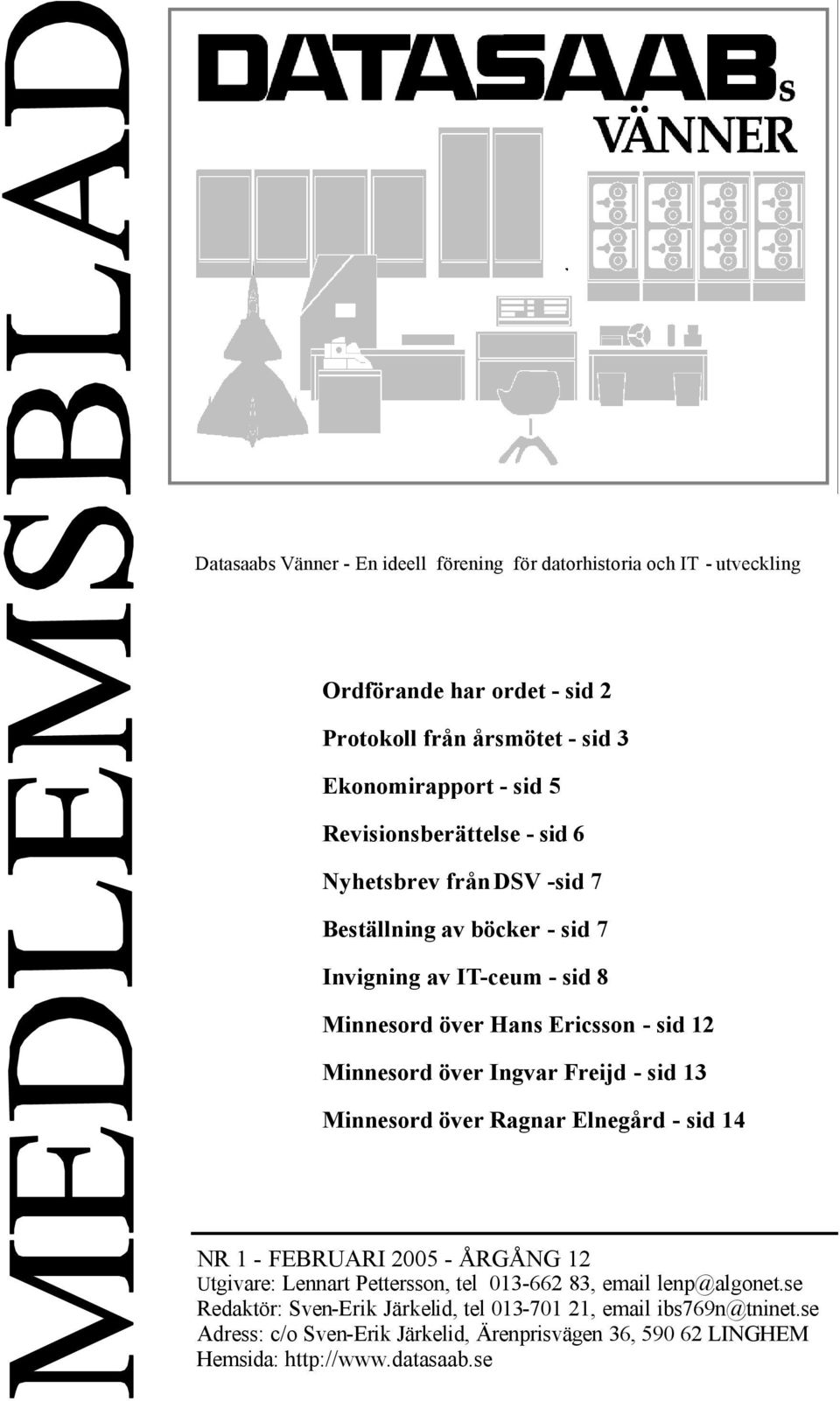 MEDLEMSBLAD

DATASAABs VÄNNER

Datasaabs Vänner - En ideell förening för datorhistoria och IT - utveckling

Ordförande har ordet - sid 2

Protokoll från årsmötet - sid 3

Ekonomirapport - sid 5

Revisionsberättelse - sid 6

Nyhetsbrev från DSV -sid 7

Beställning av böcker - sid 7

Invigning av IT-ceum - sid 8

Minnesord över Hans Ericsson - sid 12

Minnesord över Ingvar Freijd - sid 13

Minnesord över Ragnar Elnegård - sid 14

NR 1 - FEBRUARI 2005 - ÅRGÅNG 12
Utgivare: Lennart Pettersson, tel 013-662 83, email lenp@algonet.se
Redaktör: Sven-Erik Järkelid, tel 013-701 21, email ibs769n@tninet.se
Adress: c/o Sven-Erik Järkelid, Ärenprisvägen 36, 590 62 LINGHEM
Hemsida: http://www.datasaab.se